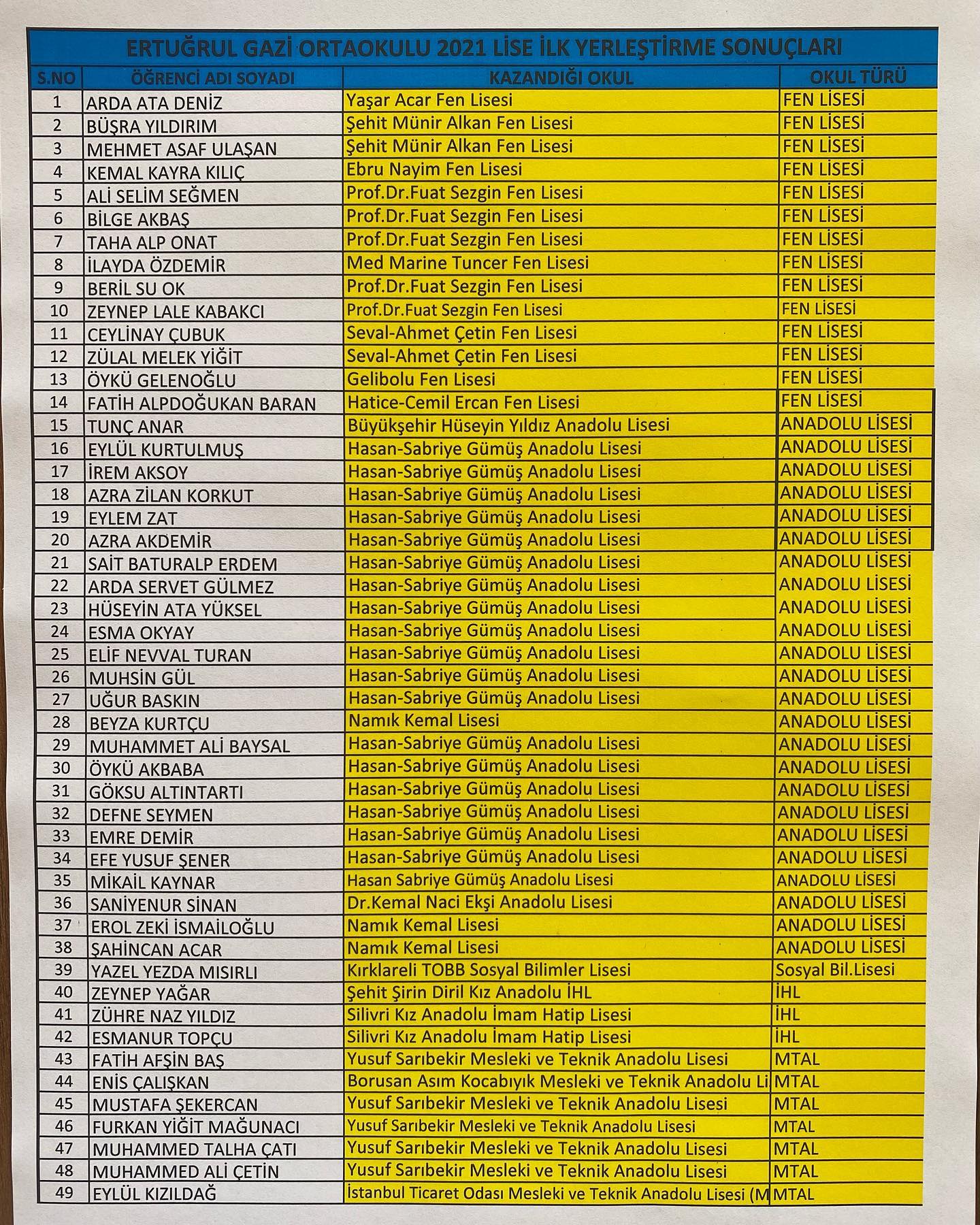 ERTUĞRUL GAZİ ORTAOKULU 2021 LİSE İLK YERLEŞTİRME SONUÇLARI

| S.NO | ÖĞRENCİ ADI SOYADI | KAZANDIĞI OKUL | OKUL TÜRÜ |
|---|---|---|---|
| 1 | ARDA ATA DENİZ | Yaşar Acar Fen Lisesi | FEN LİSESİ |
| 2 | BÜŞRA YILDIRIM | Şehit Münir Alkan Fen Lisesi | FEN LİSESİ |
| 3 | MEHMET ASAF ULAŞAN | Şehit Münir Alkan Fen Lisesi | FEN LİSESİ |
| 4 | KEMAL KAYRA KILIÇ | Ebru Nayim Fen Lisesi | FEN LİSESİ |
| 5 | ALİ SELİM SEĞMEN | Prof.Dr.Fuat Sezgin Fen Lisesi | FEN LİSESİ |
| 6 | BİLGE AKBAŞ | Prof.Dr.Fuat Sezgin Fen Lisesi | FEN LİSESİ |
| 7 | TAHA ALP ONAT | Prof.Dr.Fuat Sezgin Fen Lisesi | FEN LİSESİ |
| 8 | İLAYDA ÖZDEMİR | Med Marine Tuncer Fen Lisesi | FEN LİSESİ |
| 9 | BERİL SU OK | Prof.Dr.Fuat Sezgin Fen Lisesi | FEN LİSESİ |
| 10 | ZEYNEP LALE KABAKCI | Prof.Dr.Fuat Sezgin Fen Lisesi | FEN LİSESİ |
| 11 | CEYLİNAY ÇUBUK | Seval-Ahmet Çetin Fen Lisesi | FEN LİSESİ |
| 12 | ZÜLAL MELEK YİĞİT | Seval-Ahmet Çetin Fen Lisesi | FEN LİSESİ |
| 13 | ÖYKÜ GELENOĞLU | Gelibolu Fen Lisesi | FEN LİSESİ |
| 14 | FATİH ALPDOĞUKAN BARAN | Hatice-Cemil Ercan Fen Lisesi | FEN LİSESİ |
| 15 | TUNÇ ANAR | Büyükşehir Hüseyin Yıldız Anadolu Lisesi | ANADOLU LİSESİ |
| 16 | EYLÜL KURTULMUŞ | Hasan-Sabriye Gümüş Anadolu Lisesi | ANADOLU LİSESİ |
| 17 | İREM AKSOY | Hasan-Sabriye Gümüş Anadolu Lisesi | ANADOLU LİSESİ |
| 18 | AZRA ZİLAN KORKUT | Hasan-Sabriye Gümüş Anadolu Lisesi | ANADOLU LİSESİ |
| 19 | EYLEM ZAT | Hasan-Sabriye Gümüş Anadolu Lisesi | ANADOLU LİSESİ |
| 20 | AZRA AKDEMİR | Hasan-Sabriye Gümüş Anadolu Lisesi | ANADOLU LİSESİ |
| 21 | SAİT BATURALP ERDEM | Hasan-Sabriye Gümüş Anadolu Lisesi | ANADOLU LİSESİ |
| 22 | ARDA SERVET GÜLMEZ | Hasan-Sabriye Gümüş Anadolu Lisesi | ANADOLU LİSESİ |
| 23 | HÜSEYİN ATA YÜKSEL | Hasan-Sabriye Gümüş Anadolu Lisesi | ANADOLU LİSESİ |
| 24 | ESMA OKYAY | Hasan-Sabriye Gümüş Anadolu Lisesi | ANADOLU LİSESİ |
| 25 | ELİF NEVVAL TURAN | Hasan-Sabriye Gümüş Anadolu Lisesi | ANADOLU LİSESİ |
| 26 | MUHSİN GÜL | Hasan-Sabriye Gümüş Anadolu Lisesi | ANADOLU LİSESİ |
| 27 | UĞUR BASKIN | Hasan-Sabriye Gümüş Anadolu Lisesi | ANADOLU LİSESİ |
| 28 | BEYZA KURTÇU | Namık Kemal Lisesi | ANADOLU LİSESİ |
| 29 | MUHAMMET ALİ BAYSAL | Hasan-Sabriye Gümüş Anadolu Lisesi | ANADOLU LİSESİ |
| 30 | ÖYKÜ AKBABA | Hasan-Sabriye Gümüş Anadolu Lisesi | ANADOLU LİSESİ |
| 31 | GÖKSU ALTINTARTI | Hasan-Sabriye Gümüş Anadolu Lisesi | ANADOLU LİSESİ |
| 32 | DEFNE SEYMEN | Hasan-Sabriye Gümüş Anadolu Lisesi | ANADOLU LİSESİ |
| 33 | EMRE DEMİR | Hasan-Sabriye Gümüş Anadolu Lisesi | ANADOLU LİSESİ |
| 34 | EFE YUSUF ŞENER | Hasan-Sabriye Gümüş Anadolu Lisesi | ANADOLU LİSESİ |
| 35 | MİKAİL KAYNAR | Hasan Sabriye Gümüş Anadolu Lisesi | ANADOLU LİSESİ |
| 36 | SANİYENUR SİNAN | Dr.Kemal Naci Ekşi Anadolu Lisesi | ANADOLU LİSESİ |
| 37 | EROL ZEKİ İSMAİLOĞLU | Namık Kemal Lisesi | ANADOLU LİSESİ |
| 38 | ŞAHİNCAN ACAR | Namık Kemal Lisesi | ANADOLU LİSESİ |
| 39 | YAZEL YEZDA MISIRLI | Kırklareli TOBB Sosyal Bilimler Lisesi | Sosyal Bil.Lisesi |
| 40 | ZEYNEP YAĞAR | Şehit Şirin Diril Kız Anadolu İHL | İHL |
| 41 | ZÜHRE NAZ YILDIZ | Silivri Kız Anadolu İmam Hatip Lisesi | İHL |
| 42 | ESMANUR TOPÇU | Silivri Kız Anadolu İmam Hatip Lisesi | İHL |
| 43 | FATİH AFŞİN BAŞ | Yusuf Sarıbekir Mesleki ve Teknik Anadolu Lisesi | MTAL |
| 44 | ENİS ÇALIŞKAN | Borusan Asım Kocabıyık Mesleki ve Teknik Anadolu Li | MTAL |
| 45 | MUSTAFA ŞEKERCAN | Yusuf Sarıbekir Mesleki ve Teknik Anadolu Lisesi | MTAL |
| 46 | FURKAN YİĞİT MAĞUNACI | Yusuf Sarıbekir Mesleki ve Teknik Anadolu Lisesi | MTAL |
| 47 | MUHAMMED TALHA ÇATI | Yusuf Sarıbekir Mesleki ve Teknik Anadolu Lisesi | MTAL |
| 48 | MUHAMMED ALİ ÇETİN | Yusuf Sarıbekir Mesleki ve Teknik Anadolu Lisesi | MTAL |
| 49 | EYLÜL KIZILDAĞ | İstanbul Ticaret Odası Mesleki ve Teknik Anadolu Lisesi (M | MTAL |